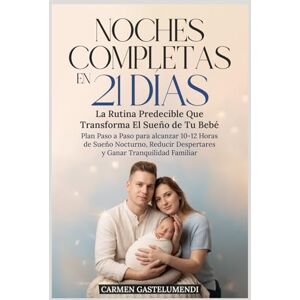 NOCHES COMPLETAS EN 21 DÍAS

La Rutina Predecible Que Transforma El Sueño de Tu Bebé

Plan Paso a Paso para alcanzar 10-12 Horas de Sueño Nocturno, Reducir Despertares y Ganar Tranquilidad Familiar

CARMEN GASTELUMENDI